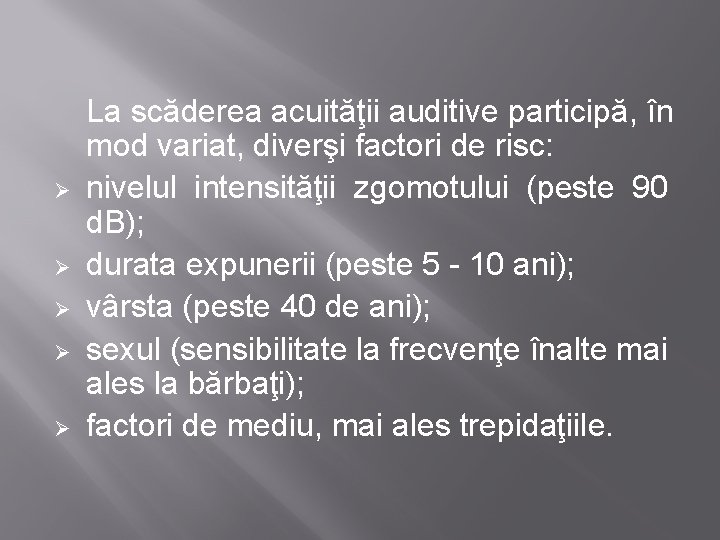 La scăderea acuităţii auditive participă, în mod variat, diverşi factori de risc:
➢ nivelul intensităţii zgomotului (peste 90 dB);
➢ durata expunerii (peste 5 - 10 ani);
➢ vârsta (peste 40 de ani);
➢ sexul (sensibilitate la frecvenţe înalte mai ales la bărbaţi);
➢ factori de mediu, mai ales trepidaţiile.